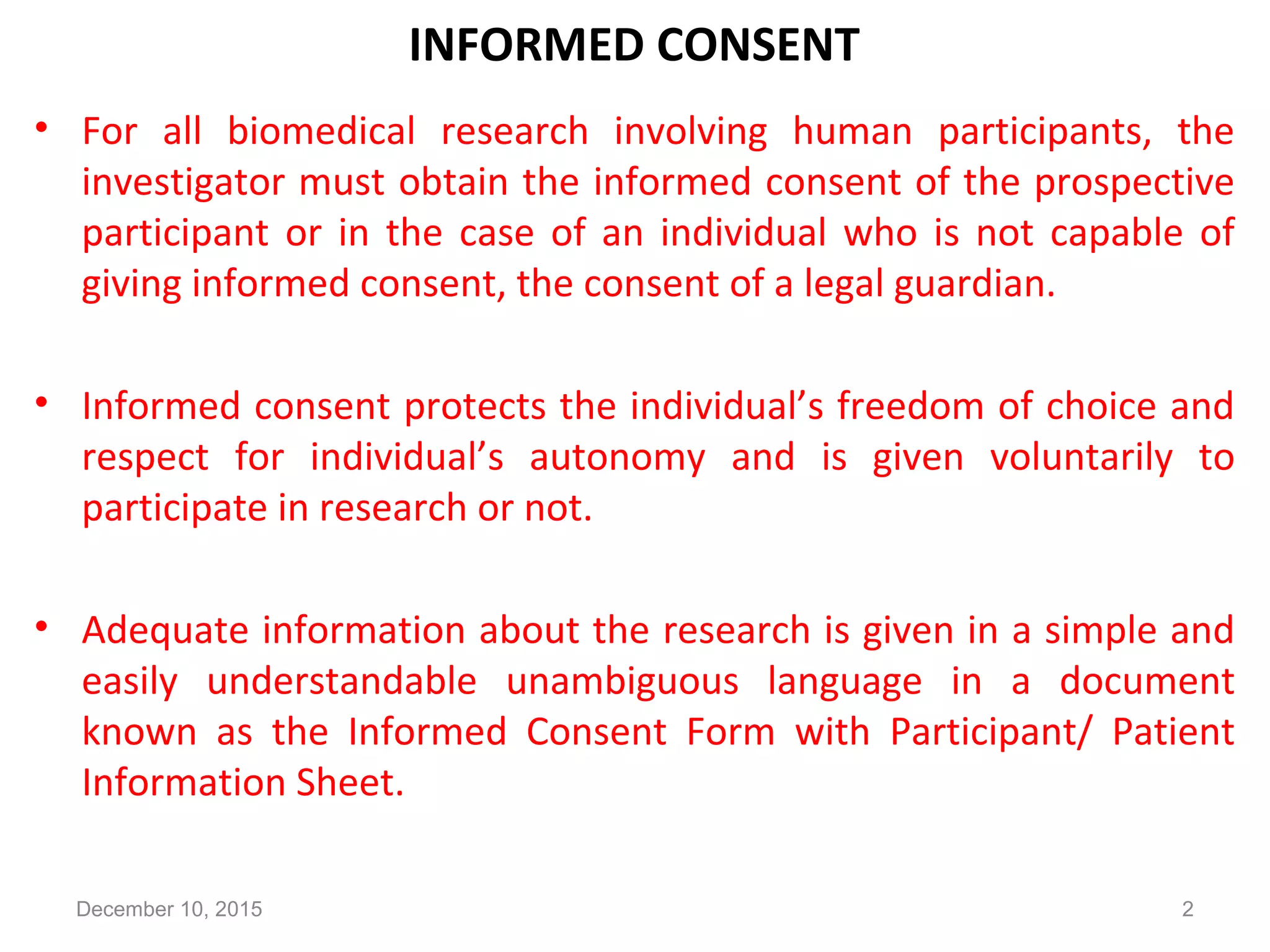 INFORMED CONSENT

• For all biomedical research involving human participants, the investigator must obtain the informed consent of the prospective participant or in the case of an individual who is not capable of giving informed consent, the consent of a legal guardian.

• Informed consent protects the individual’s freedom of choice and respect for individual’s autonomy and is given voluntarily to participate in research or not.

• Adequate information about the research is given in a simple and easily understandable unambiguous language in a document known as the Informed Consent Form with Participant/ Patient Information Sheet.

December 10, 2015

2